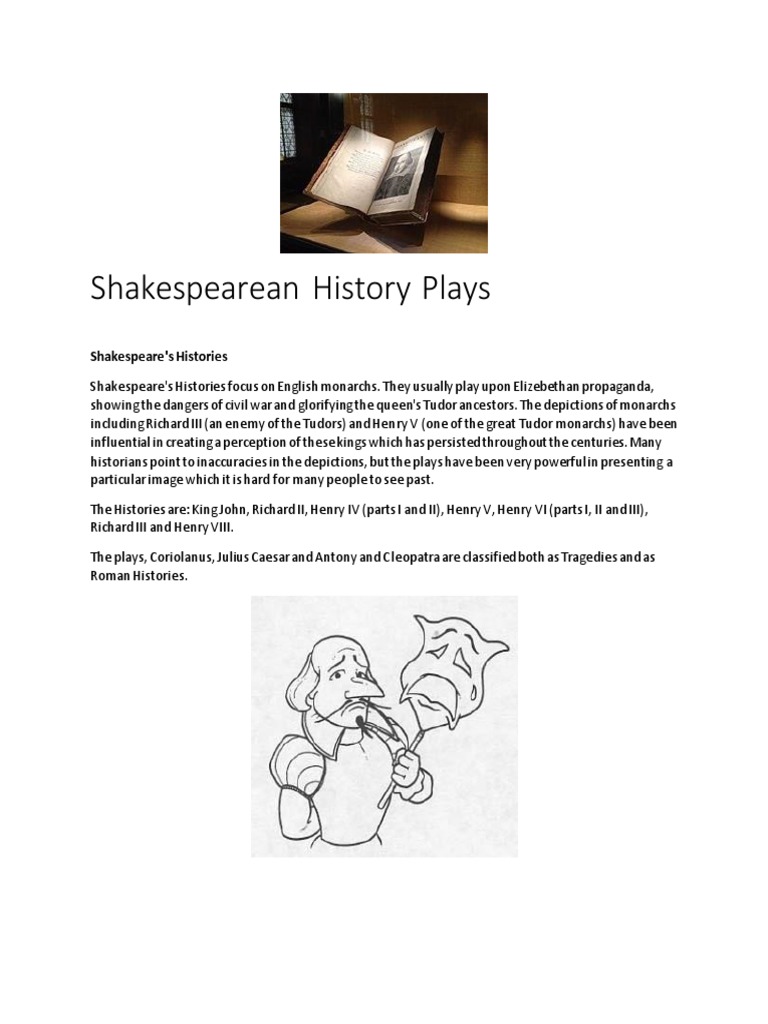 Shakespearean History Plays

Shakespeare's Histories

Shakespeare's Histories focus on English monarchs. They usually play upon Elizebethan propaganda, showing the dangers of civil war and glorifying the queen's Tudor ancestors. The depictions of monarchs including Richard III (an enemy of the Tudors) and Henry V (one of the great Tudor monarchs) have been influential in creating a perception of these kings which has persisted throughout the centuries. Many historians point to inaccuracies in the depictions, but the plays have been very powerful in presenting a particular image which it is hard for many people to see past.

The Histories are: King John, Richard II, Henry IV (parts I and II), Henry V, Henry VI (parts I, II and III), Richard III and Henry VIII.

The plays, Coriolanus, Julius Caesar and Antony and Cleopatra are classified both as Tragedies and as Roman Histories.